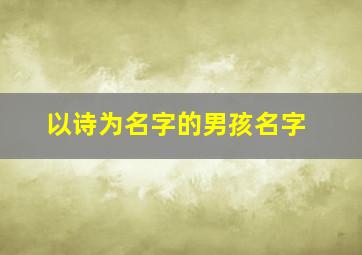 以诗为名字的男孩名字